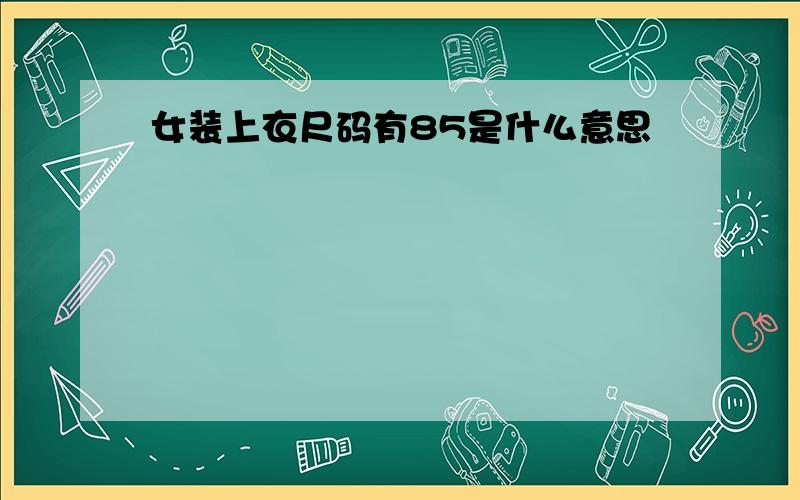 女装上衣尺码有85是什么意思